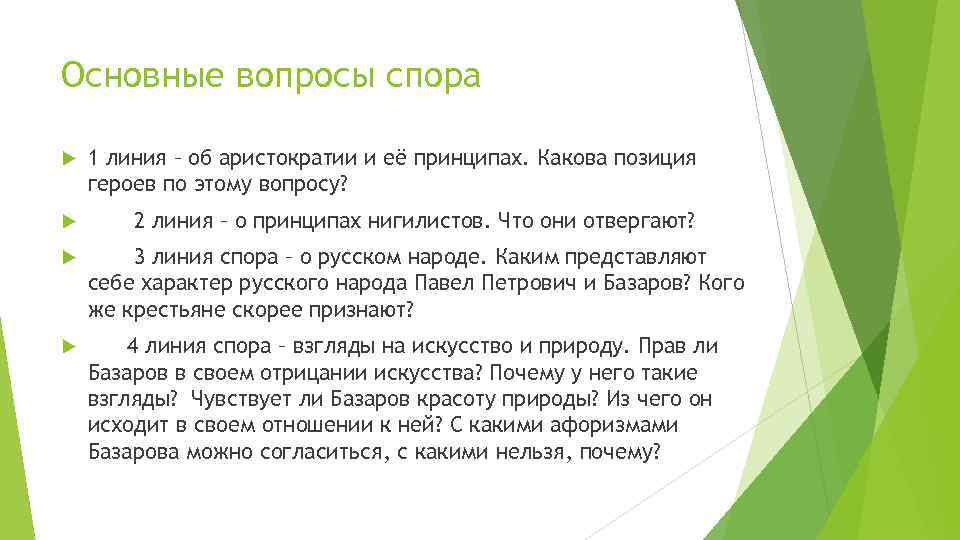 Основные вопросы спора

1 линия – об аристократии и её принципах. Какова позиция героев по этому вопросу?

2 линия – о принципах нигилистов. Что они отвергают?

3 линия спора – о русском народе. Каким представляют себе характер русского народа Павел Петрович и Базаров? Кого же крестьяне скорее признают?

4 линия спора – взгляды на искусство и природу. Прав ли Базаров в своем отрицании искусства? Почему у него такие взгляды? Чувствует ли Базаров красоту природы? Из чего он исходит в своем отношении к ней? С какими афоризмами Базарова можно согласиться, с какими нельзя, почему?